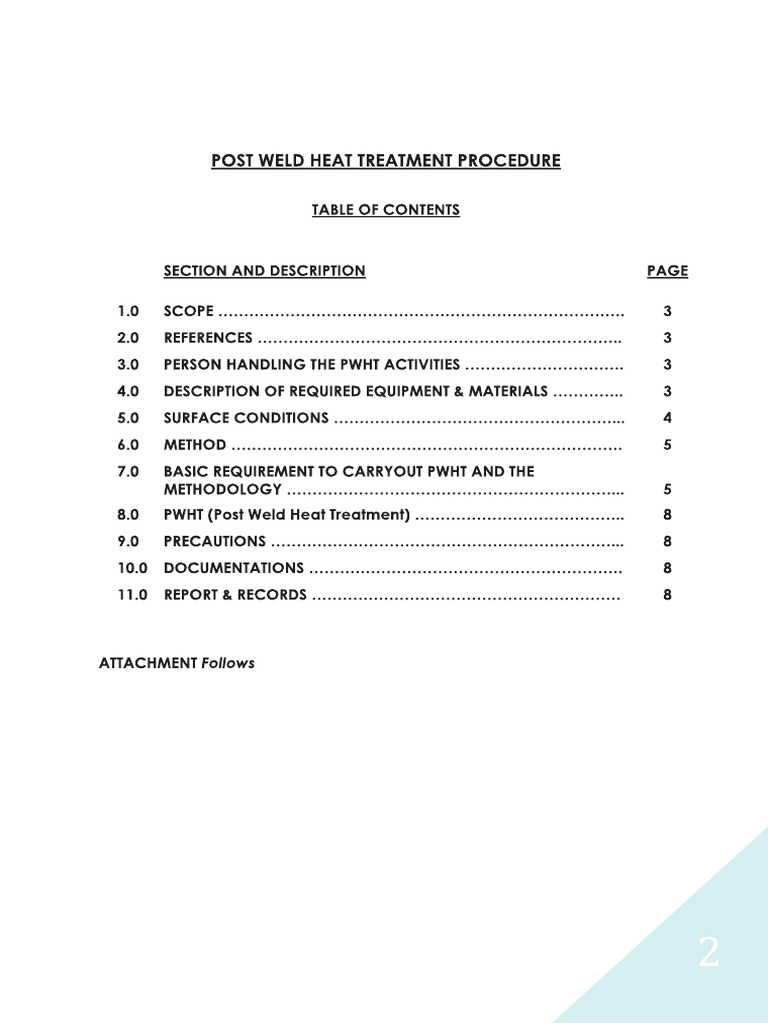 POST WELD HEAT TREATMENT PROCEDURE

TABLE OF CONTENTS

SECTION AND DESCRIPTION PAGE

1.0 SCOPE 3
2.0 REFERENCES 3
3.0 PERSON HANDLING THE PWHT ACTIVITIES 3
4.0 DESCRIPTION OF REQUIRED EQUIPMENT & MATERIALS 3
5.0 SURFACE CONDITIONS 4
6.0 METHOD 5
7.0 BASIC REQUIREMENT TO CARRYOUT PWHT AND THE METHODOLOGY 5
8.0 PWHT (Post Weld Heat Treatment) 8
9.0 PRECAUTIONS 8
10.0 DOCUMENTATIONS 8
11.0 REPORT & RECORDS 8

ATTACHMENT Follows

2